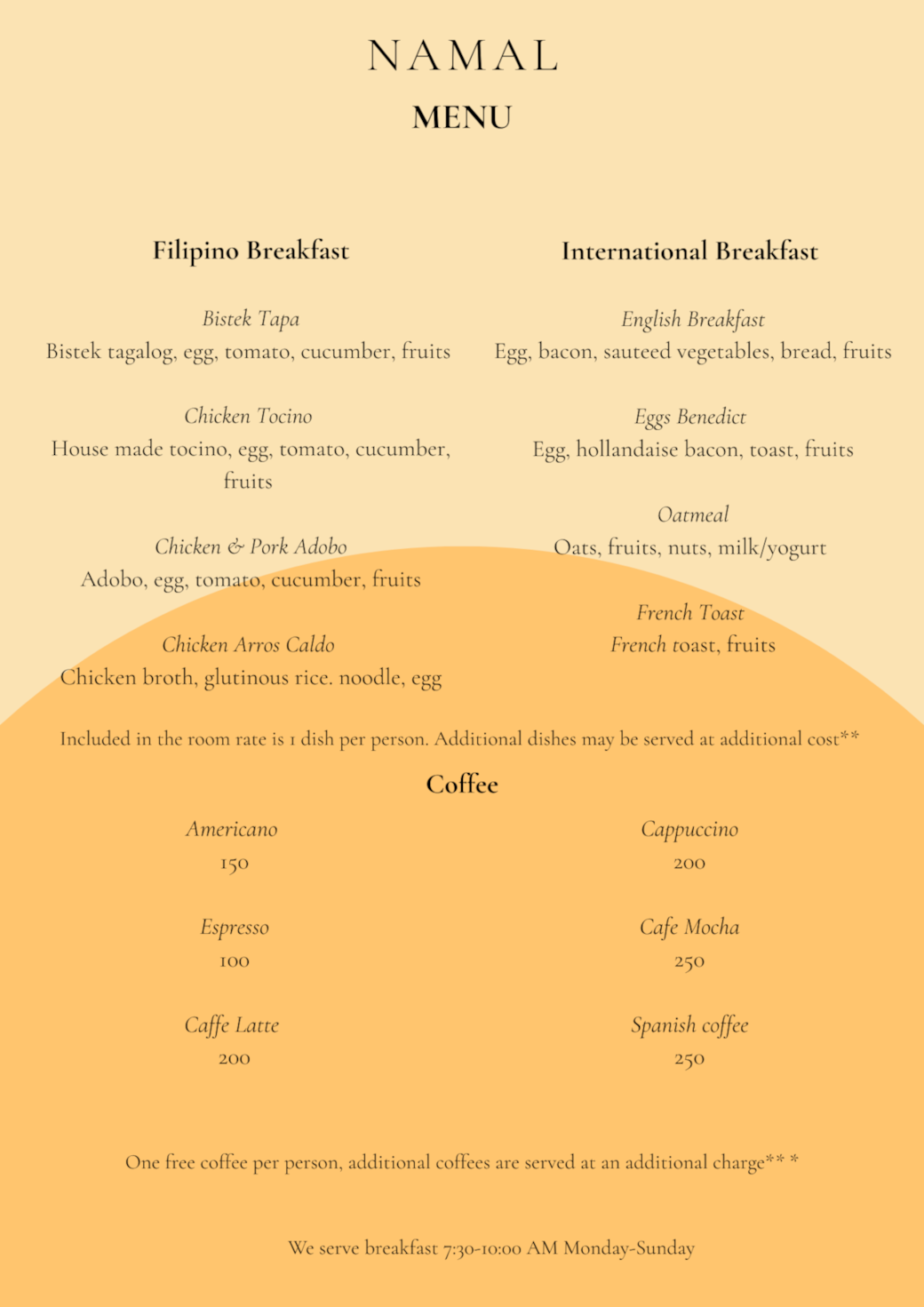 NAMAL
MENU

Filipino Breakfast

Bistek Tapa
Bistek tagalog, egg, tomato, cucumber, fruits

Chicken Tocino
House made tocino, egg, tomato, cucumber, fruits

Chicken & Pork Adobo
Adobo, egg, tomato, cucumber, fruits

Chicken Arros Caldo
Chicken broth, glutinous rice. noodle, egg

International Breakfast

English Breakfast
Egg, bacon, sauteed vegetables, bread, fruits

Eggs Benedict
Egg, hollandaise bacon, toast, fruits

Oatmeal
Oats, fruits, nuts, milk/yogurt

French Toast
French toast, fruits

Included in the room rate is 1 dish per person. Additional dishes may be served at additional cost**

Coffee

Americano
150

Espresso
100

Caffe Latte
200

Cappuccino
200

Cafe Mocha
250

Spanish coffee
250

One free coffee per person, additional coffees are served at an additional charge** *

We serve breakfast 7:30-10:00 AM Monday-Sunday